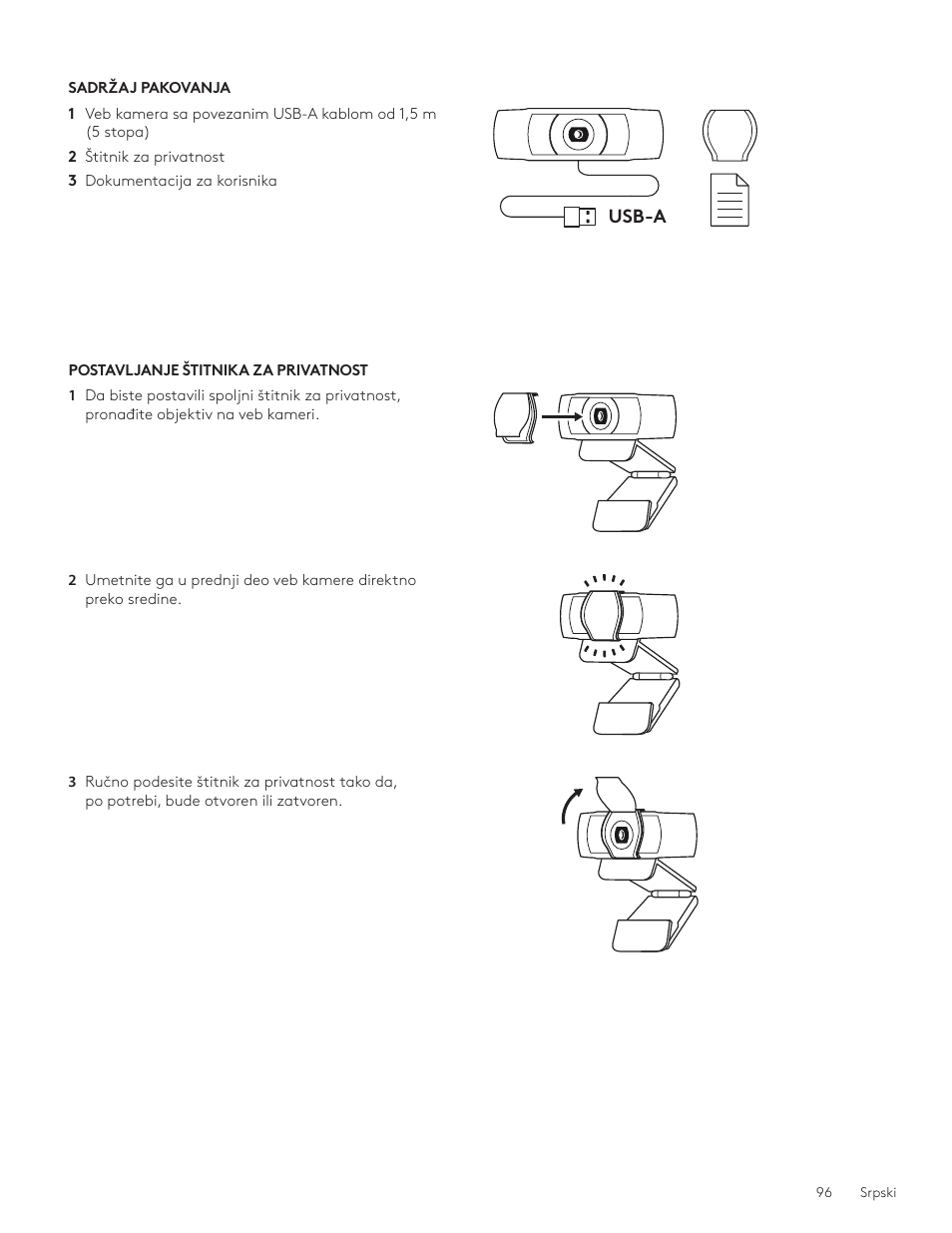 SADRŽAJ PAKOVANJA

1 Veb kamera sa povezanim USB-A kablom od 1,5 m (5 stopa)

2 Štitnik za privatnost

3 Dokumentacija za korisnika

USB-A

POSTAVLJANJE ŠTITNIKA ZA PRIVATNOST

1 Da biste postavili spoljni štitnik za privatnost, pronađite objektiv na veb kameri.

2 Umetnite ga u prednji deo veb kamere direktno preko sredine.

3 Ručno podesite štitnik za privatnost tako da, po potrebi, bude otvoren ili zatvoren.

96 Srpski